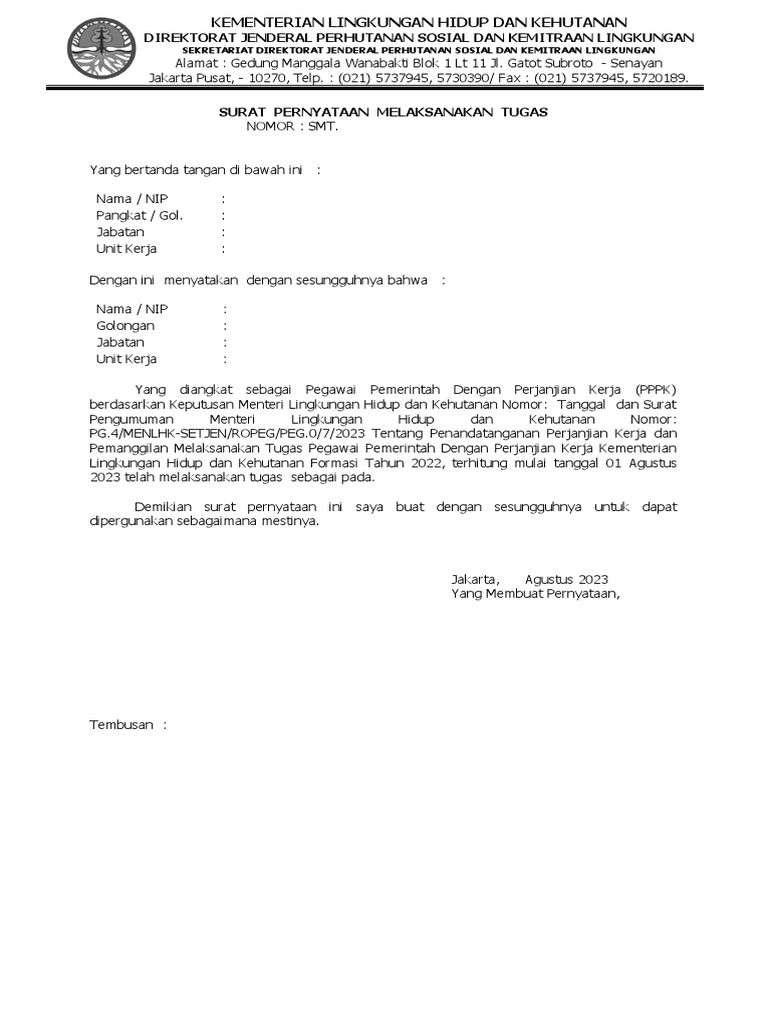 KEMENTERIAN LINGKUNGAN HIDUP DAN KEHUTANAN
DIREKTORAT JENDERAL PERHUTANAN SOSIAL DAN KEMITRAAN LINGKUNGAN
SEKRETARIAT DIREKTORAT JENDERAL PERHUTANAN SOSIAL DAN KEMITRAAN LINGKUNGAN
Alamat : Gedung Manggala Wanabakti Blok 1 Lt 11 Jl. Gatot Subroto - Senayan
Jakarta Pusat, - 10270, Telp. : (021) 5737945, 5730390/ Fax : (021) 5737945, 5720189.

SURAT PERNYATAAN MELAKSANAKAN TUGAS
NOMOR : SMT.

Yang bertanda tangan di bawah ini :

Nama / NIP :
Pangkat / Gol. :
Jabatan :
Unit Kerja :

Dengan ini menyatakan dengan sesungguhnya bahwa :

Nama / NIP :
Golongan :
Jabatan :
Unit Kerja :

Yang diangkat sebagai Pegawai Pemerintah Dengan Perjanjian Kerja (PPPK) berdasarkan Keputusan Menteri Lingkungan Hidup dan Kehutanan Nomor: Tanggal dan Surat Pengumuman Menteri Lingkungan Hidup dan Kehutanan Nomor: PG.4/MENLHK-SETJEN/ROPEG/PEG.0/7/2023 Tentang Penandatanganan Perjanjian Kerja dan Pemanggilan Melaksanakan Tugas Pegawai Pemerintah Dengan Perjanjian Kerja Kementerian Lingkungan Hidup dan Kehutanan Formasi Tahun 2022, terhitung mulai tanggal 01 Agustus 2023 telah melaksanakan tugas sebagai pada.

Demikian surat pernyataan ini saya buat dengan sesungguhnya untuk dapat dipergunakan sebagaimana mestinya.

Jakarta, Agustus 2023
Yang Membuat Pernyataan,

Tembusan :